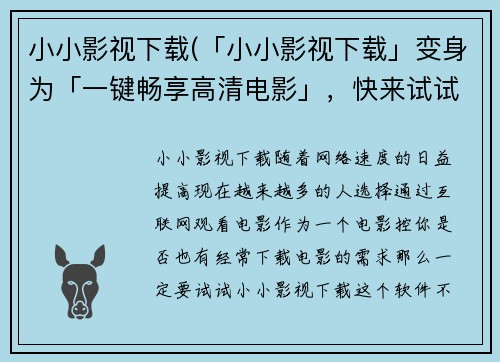 小小影视下载(「小小影视下载」变身为「一键畅享高清电影」，快来试试

小小影视下载随着网络速度的日益提高现在越来越多的人选择通过互联网观看电影作为一个电影控你是否也有经常下载电影的需求那么一定要试试小小影视下载这个软件不